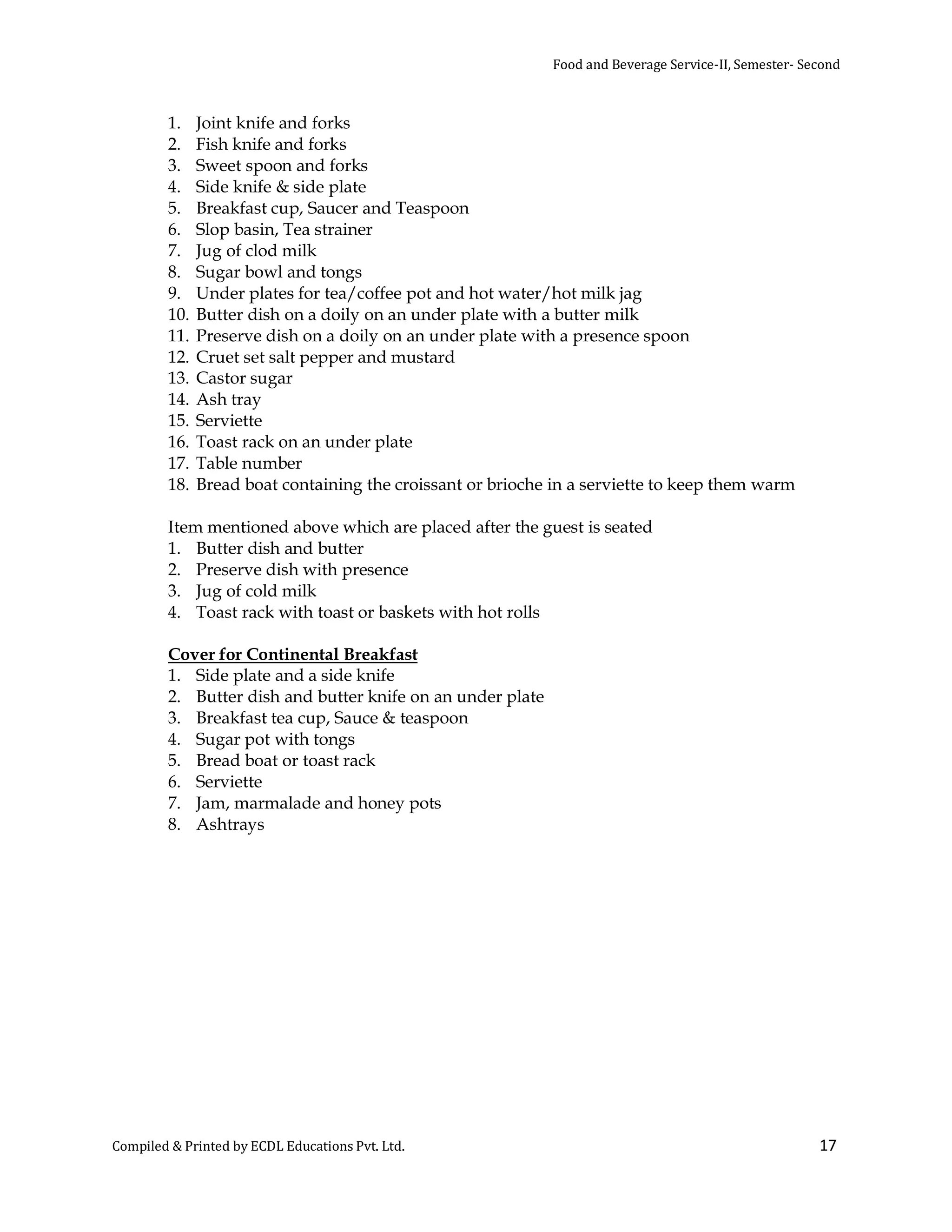 Food and Beverage Service-II, Semester- Second

1. Joint knife and forks
2. Fish knife and forks
3. Sweet spoon and forks
4. Side knife & side plate
5. Breakfast cup, Saucer and Teaspoon
6. Slop basin, Tea strainer
7. Jug of clod milk
8. Sugar bowl and tongs
9. Under plates for tea/coffee pot and hot water/hot milk jag
10. Butter dish on a doily on an under plate with a butter milk
11. Preserve dish on a doily on an under plate with a presence spoon
12. Cruet set salt pepper and mustard
13. Castor sugar
14. Ash tray
15. Serviette
16. Toast rack on an under plate
17. Table number
18. Bread boat containing the croissant or brioche in a serviette to keep them warm

Item mentioned above which are placed after the guest is seated
1. Butter dish and butter
2. Preserve dish with presence
3. Jug of cold milk
4. Toast rack with toast or baskets with hot rolls

Cover for Continental Breakfast
1. Side plate and a side knife
2. Butter dish and butter knife on an under plate
3. Breakfast tea cup, Sauce & teaspoon
4. Sugar pot with tongs
5. Bread boat or toast rack
6. Serviette
7. Jam, marmalade and honey pots
8. Ashtrays

Compiled & Printed by ECDL Educations Pvt. Ltd.
17